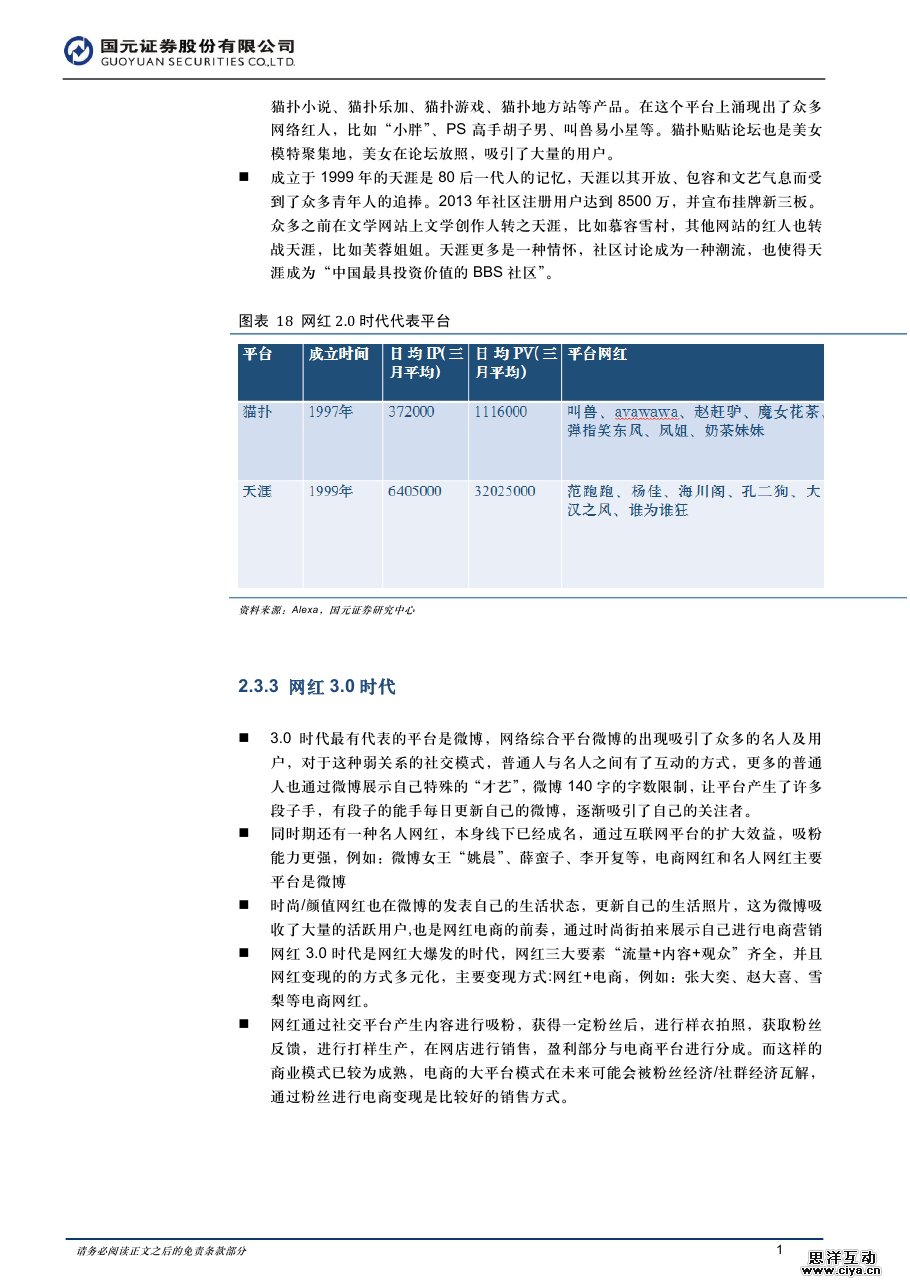 国元证券股份有限公司
GUOYUAN SECURITIES CO.,LTD.

猫扑小说、猫扑乐加、猫扑游戏、猫扑地方站等产品。在这个平台上涌现出了众多网络红人，比如“小胖”、PS 高手胡子男、叫兽易小星等。猫扑贴贴论坛也是美女模特聚集地，美女在论坛放照，吸引了大量的用户。

■ 成立于 1999 年的天涯是 80 后一代人的记忆，天涯以其开放、包容和文艺气息而受到了众多青年人的追捧。2013 年社区注册用户达到 8500 万，并宣布挂牌新三板。众多之前在文学网站上文学创作人转之天涯，比如慕容雪村，其他网站的红人也转战天涯，比如芙蓉姐姐。天涯更多是一种情怀，社区讨论成为一种潮流，也使得天涯成为“中国最具投资价值的 BBS 社区”。

图表 18 网红 2.0 时代代表平台

| 平台 | 成立时间 | 日均 IP(三月平均) | 日均 PV(三月平均) | 平台网红 |
|---|---|---|---|---|
| 猫扑 | 1997年 | 372000 | 1116000 | 叫兽、avawawa、赵赶驴、魔女花茶、弹指笑东风、凤姐、奶茶妹妹 |
| 天涯 | 1999年 | 6405000 | 32025000 | 范跑跑、杨佳、海川阁、孔二狗、大汉之风、谁为谁狂 |

资料来源：Alexa，国元证券研究中心

2.3.3 网红 3.0 时代

■ 3.0 时代最有代表的平台是微博，网络综合平台微博的出现吸引了众多的名人及用户，对于这种弱关系的社交模式，普通人与名人之间有了互动的方式，更多的普通人也通过微博展示自己特殊的“才艺”，微博 140 字的字数限制，让平台产生了许多段子手，有段子的能手每日更新自己的微博，逐渐吸引了自己的关注者。

■ 同时期还有一种名人网红，本身线下已经成名，通过互联网平台的扩大效益，吸粉能力更强，例如：微博女王“姚晨”、薛蛮子、李开复等，电商网红和名人网红主要平台是微博

■ 时尚/颜值网红也在微博的发表自己的生活状态，更新自己的生活照片，这为微博吸收了大量的活跃用户,也是网红电商的前奏，通过时尚街拍来展示自己进行电商营销

■ 网红 3.0 时代是网红大爆发的时代，网红三大要素“流量+内容+观众”齐全，并且网红变现的的方式多元化，主要变现方式:网红+电商，例如：张大奕、赵大喜、雪梨等电商网红。

■ 网红通过社交平台产生内容进行吸粉，获得一定粉丝后，进行样衣拍照，获取粉丝反馈，进行打样生产，在网店进行销售，盈利部分与电商平台进行分成。而这样的商业模式已较为成熟，电商的大平台模式在未来可能会被粉丝经济/社群经济瓦解，通过粉丝进行电商变现是比较好的销售方式。

请务必阅读正文之后的免责条款部分

1

思洋互动
www.ciya.cn